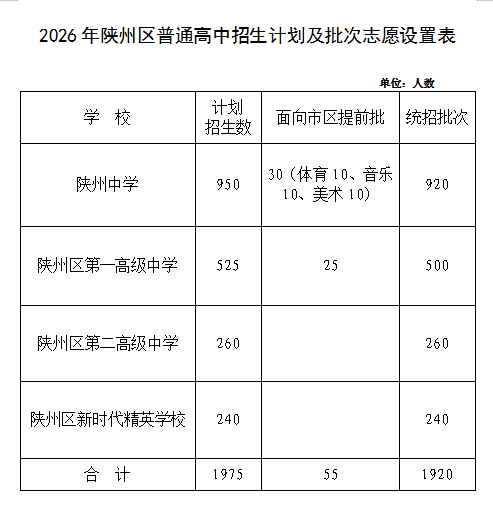 2026年陕州区普通高中招生计划及批次志愿设置表

单位：人数

| 学 校 | 计划招生数 | 面向市区提前批 | 统招批次 |
|---|---|---|---|
| 陕州中学 | 950 | 30（体育10、音乐10、美术10） | 920 |
| 陕州区第一高级中学 | 525 | 25 | 500 |
| 陕州区第二高级中学 | 260 |  | 260 |
| 陕州区新时代精英学校 | 240 |  | 240 |
| 合 计 | 1975 | 55 | 1920 |